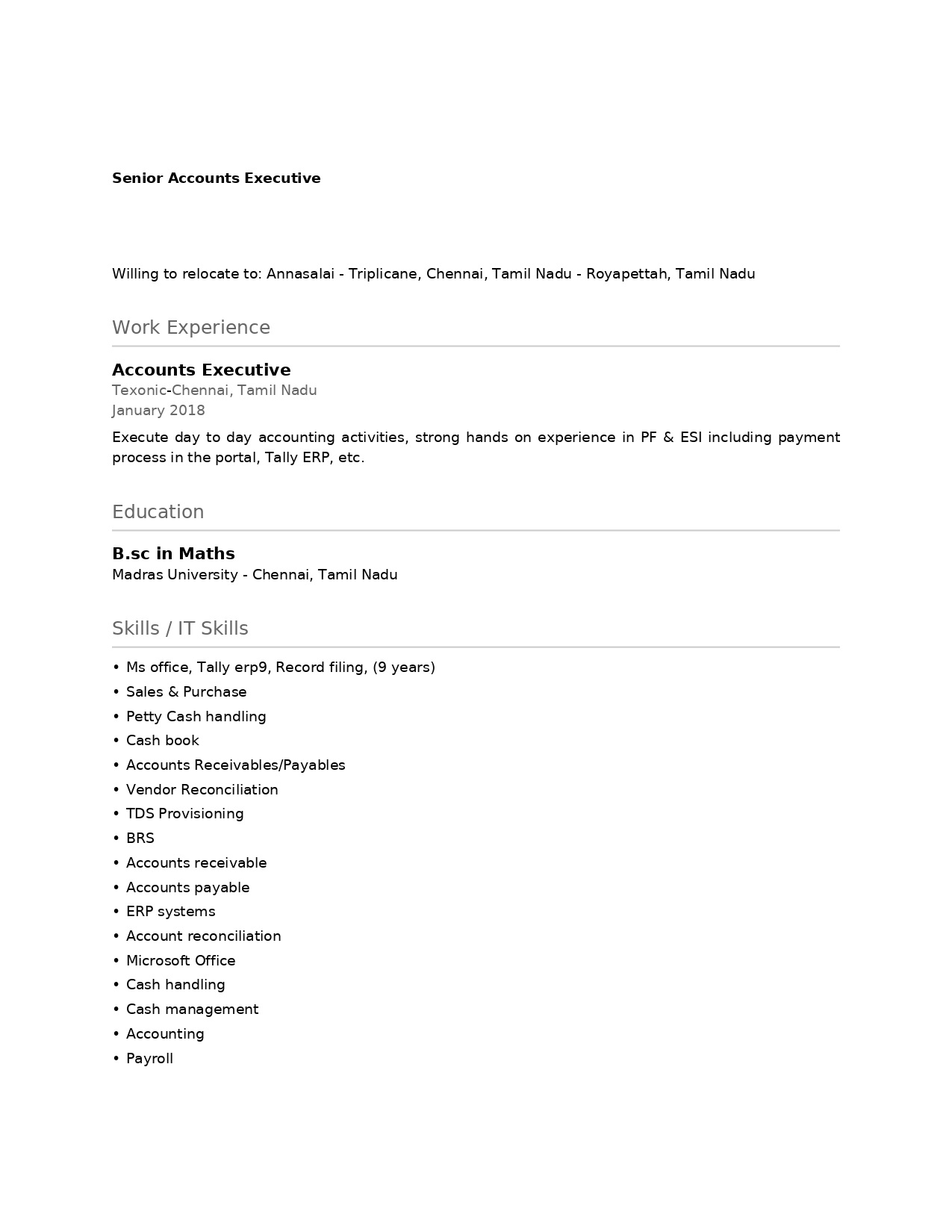 Senior Accounts Executive

Willing to relocate to: Annasalai - Triplicane, Chennai, Tamil Nadu - Royapettah, Tamil Nadu

Work Experience

Accounts Executive
Texonic-Chennai, Tamil Nadu
January 2018

Execute day to day accounting activities, strong hands on experience in PF & ESI including payment process in the portal, Tally ERP, etc.

Education

B.sc in Maths
Madras University - Chennai, Tamil Nadu

Skills / IT Skills

• Ms office, Tally erp9, Record filing, (9 years)
• Sales & Purchase
• Petty Cash handling
• Cash book
• Accounts Receivables/Payables
• Vendor Reconciliation
• TDS Provisioning
• BRS
• Accounts receivable
• Accounts payable
• ERP systems
• Account reconciliation
• Microsoft Office
• Cash handling
• Cash management
• Accounting
• Payroll